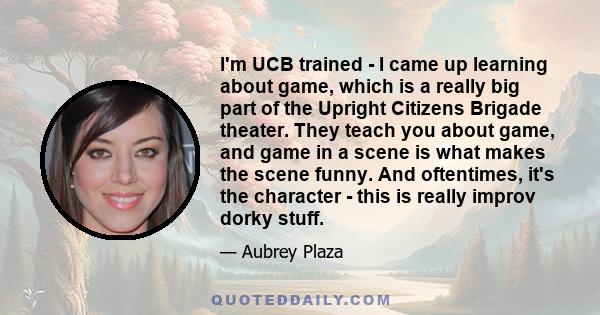 I'm UCB trained - I came up learning about game, which is a really big part of the Upright Citizens Brigade theater. They teach you about game, and game in a scene is what makes the scene funny. And oftentimes, it's the character - this is really improv dorky stuff.

— Aubrey Plaza

QUOTEDDAILY.COM